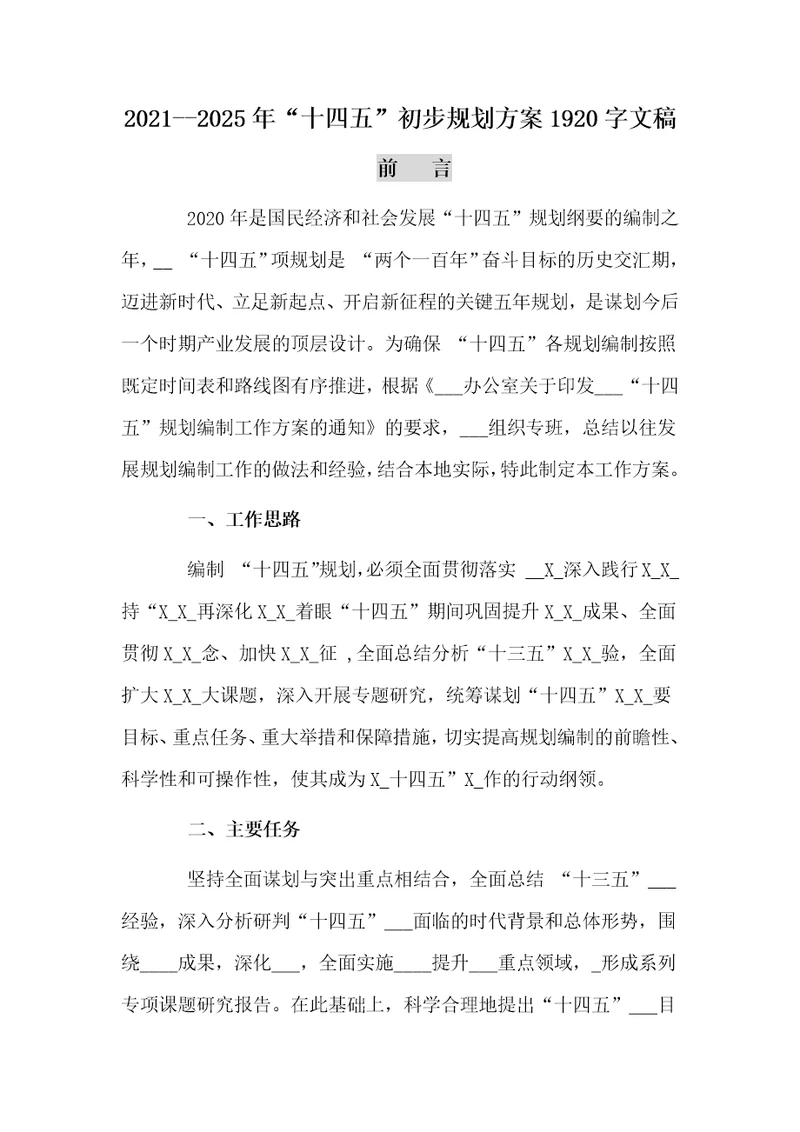 2021--2025年“十四五”初步规划方案1920字文稿

前　言

2020年是国民经济和社会发展“十四五”规划纲要的编制之年，__ “十四五”项规划是 “两个一百年”奋斗目标的历史交汇期，迈进新时代、立足新起点、开启新征程的关键五年规划，是谋划今后一个时期产业发展的顶层设计。为确保 “十四五”各规划编制按照既定时间表和路线图有序推进，根据《___办公室关于印发___“十四五”规划编制工作方案的通知》的要求，___组织专班，总结以往发展规划编制工作的做法和经验，结合本地实际，特此制定本工作方案。

一、工作思路

编制 “十四五”规划，必须全面贯彻落实 __X_深入践行X_X_持“X_X_再深化X_X_着眼“十四五”期间巩固提升X_X_成果、全面贯彻X_X_念、加快X_X_征 ，全面总结分析“十三五”X_X_验，全面扩大X_X_大课题，深入开展专题研究，统筹谋划“十四五”X_X_要目标、重点任务、重大举措和保障措施，切实提高规划编制的前瞻性、科学性和可操作性，使其成为X_十四五”X_作的行动纲领。

二、主要任务

坚持全面谋划与突出重点相结合，全面总结 “十三五”___经验，深入分析研判“十四五”___面临的时代背景和总体形势，围绕____成果，深化___，全面实施____提升___重点领域，_形成系列专项课题研究报告。在此基础上，科学合理地提出“十四五”___目